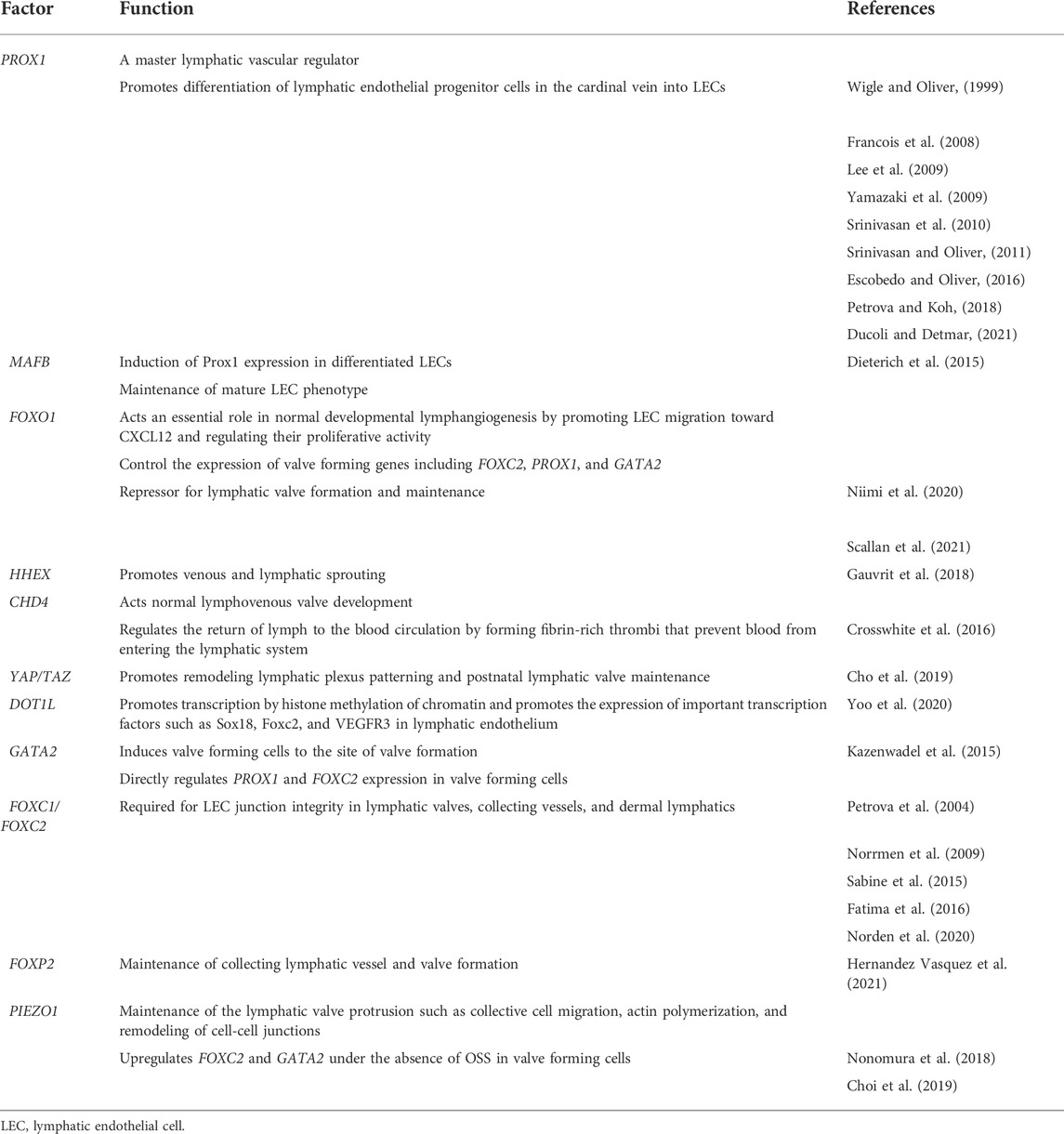 | Factor | Function | References |
|---|---|---|
| PROX1 | A master lymphatic vascular regulator | |
| | Promotes differentiation of lymphatic endothelial progenitor cells in the cardinal vein into LECs | Wigle and Oliver, (1999) |
| | | Francois et al. (2008) |
| | | Lee et al. (2009) |
| | | Yamazaki et al. (2009) |
| | | Srinivasan et al. (2010) |
| | | Srinivasan and Oliver, (2011) |
| | | Escobedo and Oliver, (2016) |
| | | Petrova and Koh, (2018) |
| | | Ducoli and Detmar, (2021) |
| MAFB | Induction of Prox1 expression in differentiated LECs | Dieterich et al. (2015) |
| | Maintenance of mature LEC phenotype | |
| FOXO1 | Acts an essential role in normal developmental lymphangiogenesis by promoting LEC migration toward CXCL12 and regulating their proliferative activity | |
| | Control the expression of valve forming genes including FOXC2, PROX1, and GATA2 | |
| | Repressor for lymphatic valve formation and maintenance | Niimi et al. (2020) |
| | | Scallan et al. (2021) |
| HHEX | Promotes venous and lymphatic sprouting | Gauvrit et al. (2018) |
| CHD4 | Acts normal lymphovenous valve development | |
| | Regulates the return of lymph to the blood circulation by forming fibrin-rich thrombi that prevent blood from entering the lymphatic system | Crosswhite et al. (2016) |
| YAP/TAZ | Promotes remodeling lymphatic plexus patterning and postnatal lymphatic valve maintenance | Cho et al. (2019) |
| DOT1L | Promotes transcription by histone methylation of chromatin and promotes the expression of important transcription factors such as Sox18, Foxc2, and VEGFR3 in lymphatic endothelium | Yoo et al. (2020) |
| GATA2 | Induces valve forming cells to the site of valve formation | Kazenwadel et al. (2015) |
| | Directly regulates PROX1 and FOXC2 expression in valve forming cells | |
| FOXC1/ FOXC2 | Required for LEC junction integrity in lymphatic valves, collecting vessels, and dermal lymphatics | Petrova et al. (2004) |
| | | Norrmen et al. (2009) |
| | | Sabine et al. (2015) |
| | | Fatima et al. (2016) |
| | | Norden et al. (2020) |
| FOXP2 | Maintenance of collecting lymphatic vessel and valve formation | Hernandez Vasquez et al. (2021) |
| PIEZO1 | Maintenance of the lymphatic valve protrusion such as collective cell migration, actin polymerization, and remodeling of cell-cell junctions | |
| | Upregulates FOXC2 and GATA2 under the absence of OSS in valve forming cells | Nonomura et al. (2018) |
| | | Choi et al. (2019) |

LEC, lymphatic endothelial cell.